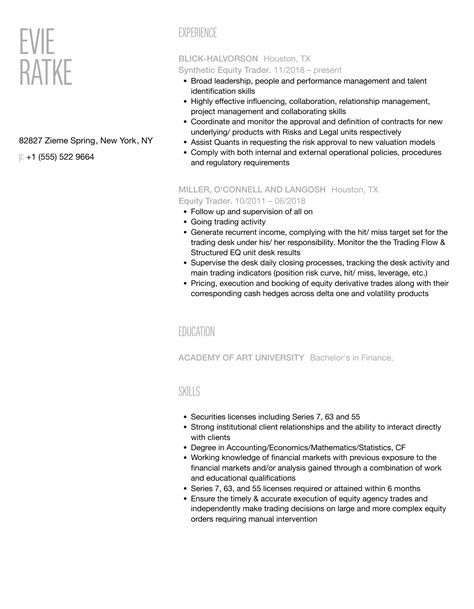 EVIE
RATKE

82827 Zieme Spring, New York, NY

p: +1 (555) 522 9664

EXPERIENCE

BLICK-HALVORSON Houston, TX
Synthetic Equity Trader. 11/2018 – present

- Broad leadership, people and performance management and talent identification skills
- Highly effective influencing, collaboration, relationship management, project management and collaborating skills
- Coordinate and monitor the approval and definition of contracts for new underlying/ products with Risks and Legal units respectively
- Assist Quants in requesting the risk approval to new valuation models
- Comply with both internal and external operational policies, procedures and regulatory requirements

MILLER, O'CONNELL AND LANGOSH Houston, TX
Equity Trader. 10/2011 – 06/2018

- Follow up and supervision of all on
- Going trading activity
- Generate recurrent income, complying with the hit/ miss target set for the trading desk under his/ her responsibility. Monitor the the Trading Flow & Structured EQ unit desk results
- Supervise the desk daily closing processes, tracking the desk activity and main trading indicators (position risk curve, hit/ miss, leverage, etc.)
- Pricing, execution and booking of equity derivative trades along with their corresponding cash hedges across delta one and volatility products

EDUCATION

ACADEMY OF ART UNIVERSITY Bachelor's in Finance.

SKILLS

- Securities licenses including Series 7, 63 and 55
- Strong institutional client relationships and the ability to interact directly with clients
- Degree in Accounting/Economics/Mathematics/Statistics, CF
- Working knowledge of financial markets with previous exposure to the financial markets and/or analysis gained through a combination of work and educational qualifications
- Series 7, 63, and 55 licenses required or attained within 6 months
- Ensure the timely & accurate execution of equity agency trades and independently make trading decisions on large and more complex equity orders requiring manual intervention